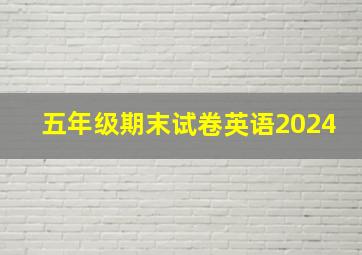 五年级期末试卷英语2024